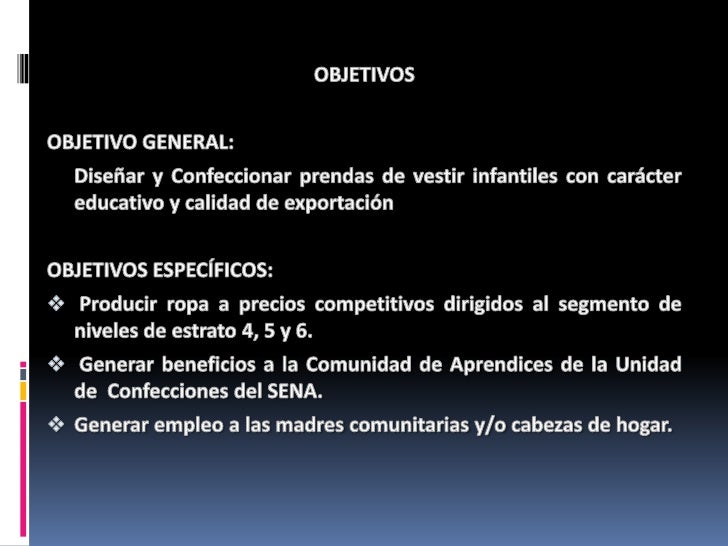 OBJETIVOS

OBJETIVO GENERAL:

Diseñar y Confeccionar prendas de vestir infantiles con carácter educativo y calidad de exportación

OBJETIVOS ESPECÍFICOS:

❖ Producir ropa a precios competitivos dirigidos al segmento de niveles de estrato 4, 5 y 6.

❖ Generar beneficios a la Comunidad de Aprendices de la Unidad de Confecciones del SENA.

❖ Generar empleo a las madres comunitarias y/o cabezas de hogar.